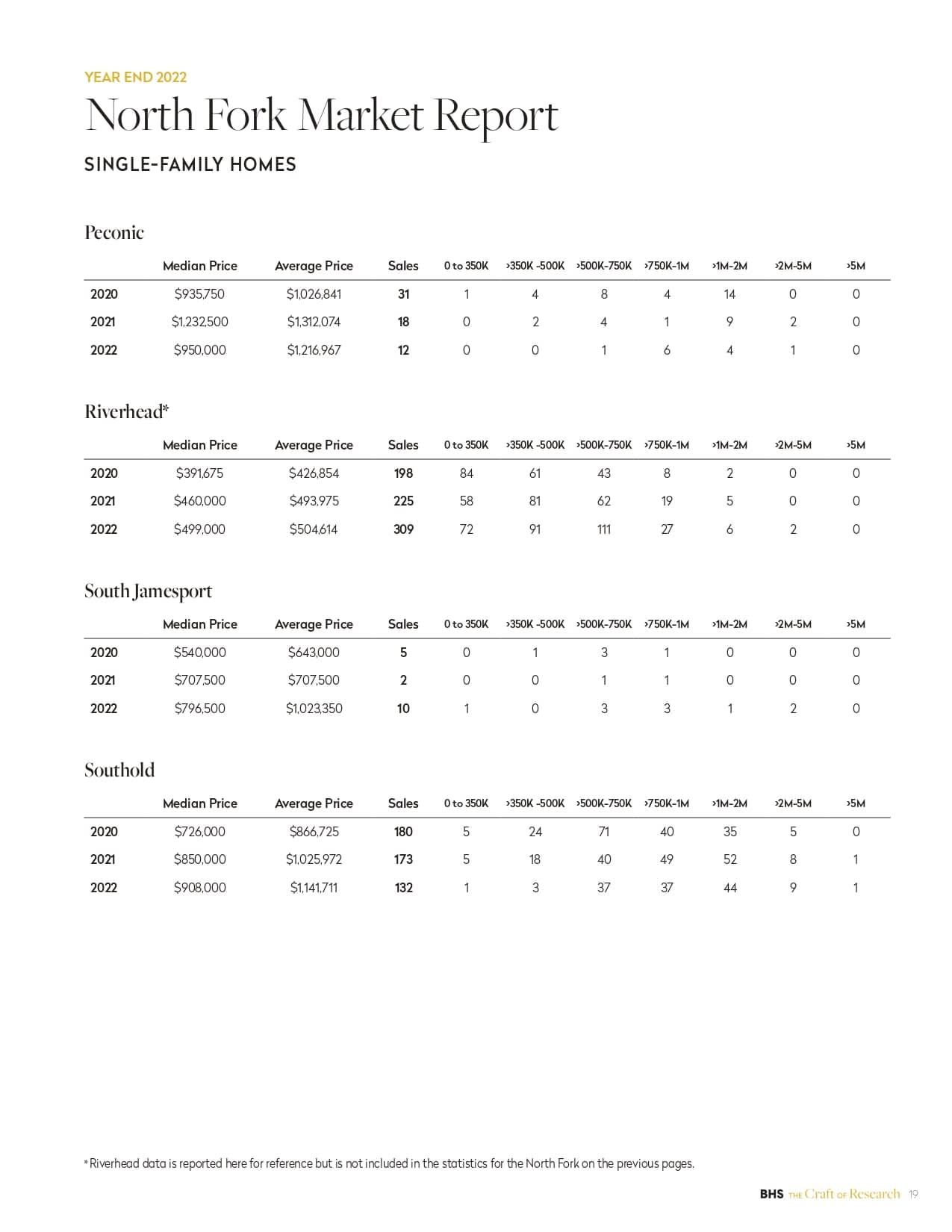 YEAR END 2022

North Fork Market Report

SINGLE-FAMILY HOMES

Peconic

| | Median Price | Average Price | Sales | 0 to 350K | >350K -500K | >500K-750K | >750K-1M | >1M-2M | >2M-5M | >5M |
|---|---|---|---|---|---|---|---|---|---|---|
| 2020 | $935,750 | $1,026,841 | 31 | 1 | 4 | 8 | 4 | 14 | 0 | 0 |
| 2021 | $1,232,500 | $1,312,074 | 18 | 0 | 2 | 4 | 1 | 9 | 2 | 0 |
| 2022 | $950,000 | $1,216,967 | 12 | 0 | 0 | 1 | 6 | 4 | 1 | 0 |

Riverhead*

| | Median Price | Average Price | Sales | 0 to 350K | >350K -500K | >500K-750K | >750K-1M | >1M-2M | >2M-5M | >5M |
|---|---|---|---|---|---|---|---|---|---|---|
| 2020 | $391,675 | $426,854 | 198 | 84 | 61 | 43 | 8 | 2 | 0 | 0 |
| 2021 | $460,000 | $493,975 | 225 | 58 | 81 | 62 | 19 | 5 | 0 | 0 |
| 2022 | $499,000 | $504,614 | 309 | 72 | 91 | 111 | 27 | 6 | 2 | 0 |

South Jamesport

| | Median Price | Average Price | Sales | 0 to 350K | >350K -500K | >500K-750K | >750K-1M | >1M-2M | >2M-5M | >5M |
|---|---|---|---|---|---|---|---|---|---|---|
| 2020 | $540,000 | $643,000 | 5 | 0 | 1 | 3 | 1 | 0 | 0 | 0 |
| 2021 | $707,500 | $707,500 | 2 | 0 | 0 | 1 | 1 | 0 | 0 | 0 |
| 2022 | $796,500 | $1,023,350 | 10 | 1 | 0 | 3 | 3 | 1 | 2 | 0 |

Southold

| | Median Price | Average Price | Sales | 0 to 350K | >350K -500K | >500K-750K | >750K-1M | >1M-2M | >2M-5M | >5M |
|---|---|---|---|---|---|---|---|---|---|---|
| 2020 | $726,000 | $866,725 | 180 | 5 | 24 | 71 | 40 | 35 | 5 | 0 |
| 2021 | $850,000 | $1,025,972 | 173 | 5 | 18 | 40 | 49 | 52 | 8 | 1 |
| 2022 | $908,000 | $1,141,711 | 132 | 1 | 3 | 37 | 37 | 44 | 9 | 1 |

* Riverhead data is reported here for reference but is not included in the statistics for the North Fork on the previous pages.

BHS THE Craft OF Research 19